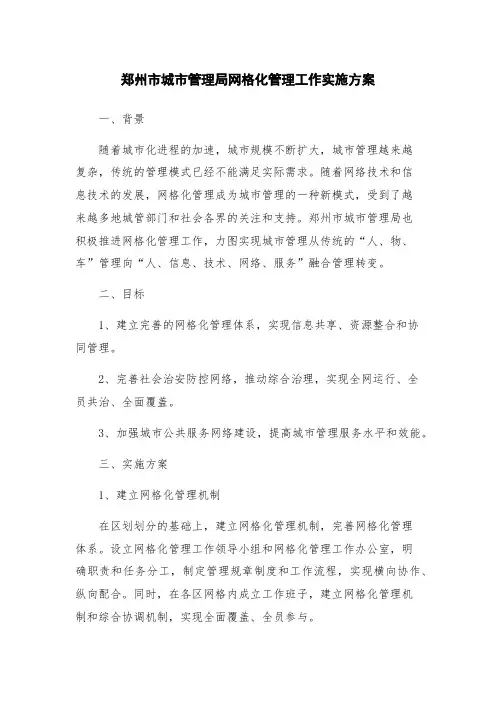 郑州市城市管理局网格化管理工作实施方案

一、背景

随着城市化进程的加速，城市规模不断扩大，城市管理越来越复杂，传统的管理模式已经不能满足实际需求。随着网络技术和信息技术的发展，网格化管理成为城市管理的一种新模式，受到了越来越多地城管部门和社会各界的关注和支持。郑州市城市管理局也积极推进网格化管理工作，力图实现城市管理从传统的“人、物、车”管理向“人、信息、技术、网络、服务”融合管理转变。

二、目标

1、建立完善的网格化管理体系，实现信息共享、资源整合和协同管理。

2、完善社会治安防控网络，推动综合治理，实现全网运行、全员共治、全面覆盖。

3、加强城市公共服务网络建设，提高城市管理服务水平和效能。

三、实施方案

1、建立网格化管理机制

在区划划分的基础上，建立网格化管理机制，完善网格化管理体系。设立网格化管理工作领导小组和网格化管理工作办公室，明确职责和任务分工，制定管理规章制度和工作流程，实现横向协作、纵向配合。同时，在各区网格内成立工作班子，建立网格化管理机制和综合协调机制，实现全面覆盖、全员参与。